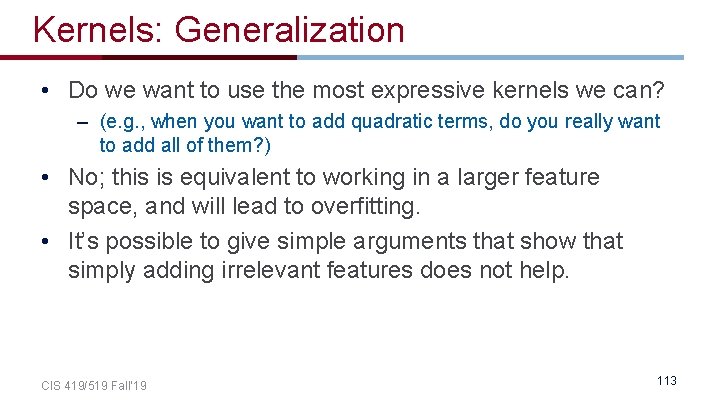 Kernels: Generalization

• Do we want to use the most expressive kernels we can?
  – (e.g., when you want to add quadratic terms, do you really want to add all of them?)
• No; this is equivalent to working in a larger feature space, and will lead to overfitting.
• It's possible to give simple arguments that show that simply adding irrelevant features does not help.

CIS 419/519 Fall'19

113